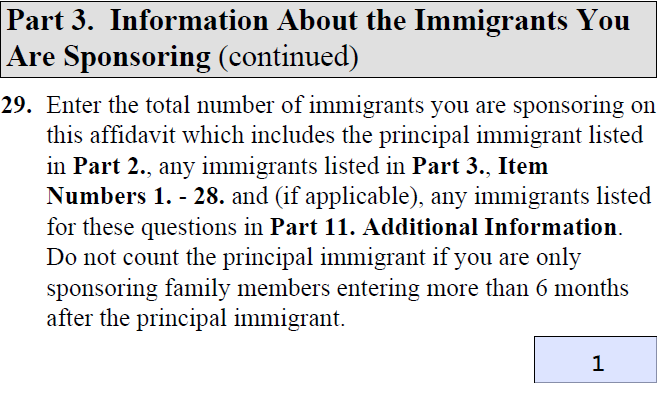 Part 3. Information About the Immigrants You Are Sponsoring (continued)

29. Enter the total number of immigrants you are sponsoring on this affidavit which includes the principal immigrant listed in Part 2., any immigrants listed in Part 3., Item Numbers 1. - 28. and (if applicable), any immigrants listed for these questions in Part 11. Additional Information. Do not count the principal immigrant if you are only sponsoring family members entering more than 6 months after the principal immigrant.

1